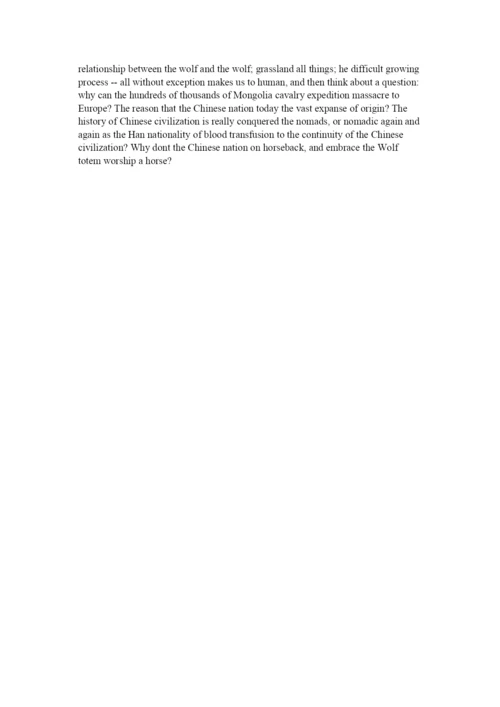 relationship between the wolf and the wolf; grassland all things; he difficult growing process -- all without exception makes us to human, and then think about a question: why can the hundreds of thousands of Mongolia cavalry expedition massacre to Europe? The reason that the Chinese nation today the vast expanse of origin? The history of Chinese civilization is really conquered the nomads, or nomadic again and again as the Han nationality of blood transfusion to the continuity of the Chinese civilization? Why dont the Chinese nation on horseback, and embrace the Wolf totem worship a horse?